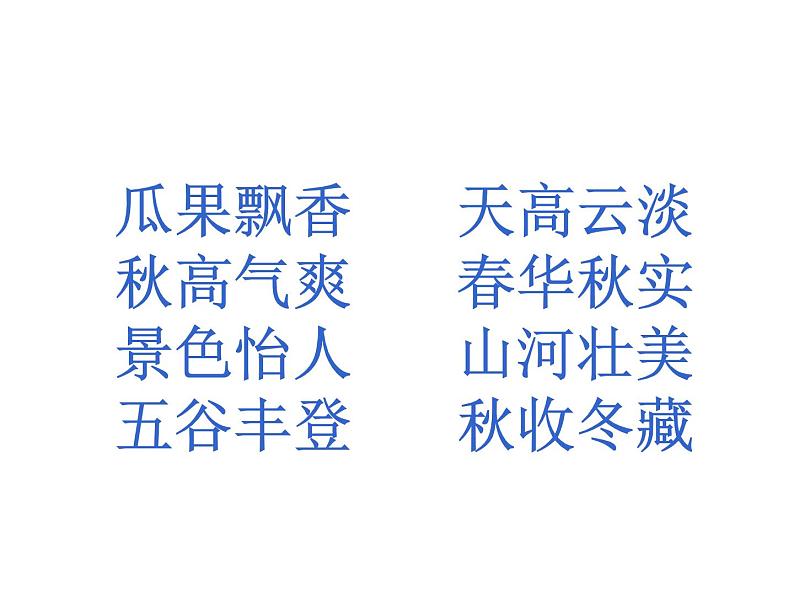 瓜果飘香
秋高气爽
景色怡人
五谷丰登

天高云淡
春华秋实
山河壮美
秋收冬藏